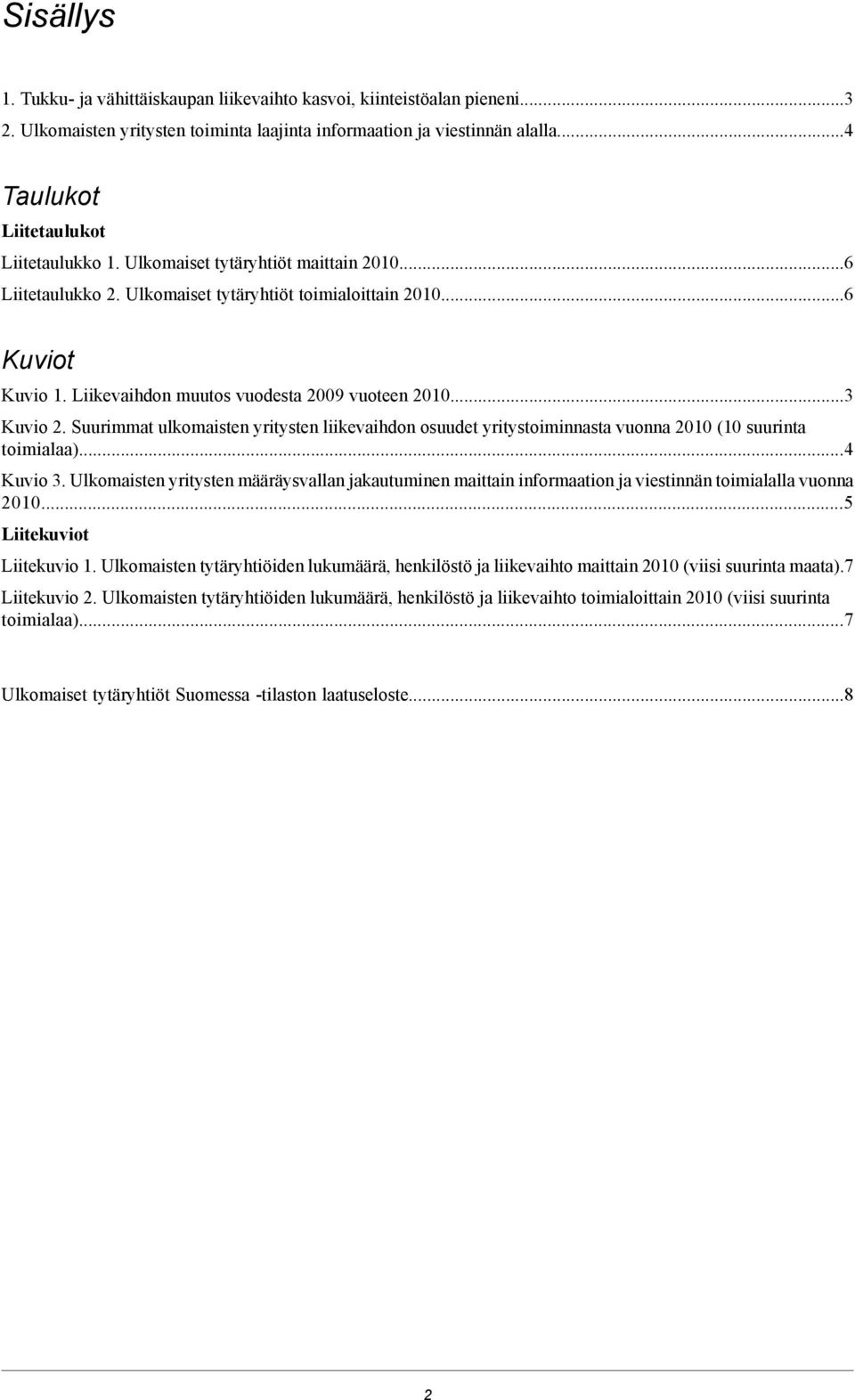 Sisällys

1. Tukku- ja vähittäiskaupan liikevaihto kasvoi, kiinteistöalan pieneni...3
2. Ulkomaisten yritysten toiminta laajinta informaation ja viestinnän alalla...4

Taulukot

Liitetaulukot

Liitetaulukko 1. Ulkomaiset tytäryhtiöt maittain 2010...6
Liitetaulukko 2. Ulkomaiset tytäryhtiöt toimialoittain 2010...6

Kuviot

Kuvio 1. Liikevaihdon muutos vuodesta 2009 vuoteen 2010...3
Kuvio 2. Suurimmat ulkomaisten yritysten liikevaihdon osuudet yritystoiminnasta vuonna 2010 (10 suurinta toimialaa)...4
Kuvio 3. Ulkomaisten yritysten määräysvallan jakautuminen maittain informaation ja viestinnän toimialalla vuonna 2010...5

Liitekuviot

Liitekuvio 1. Ulkomaisten tytäryhtiöiden lukumäärä, henkilöstö ja liikevaihto maittain 2010 (viisi suurinta maata).7
Liitekuvio 2. Ulkomaisten tytäryhtiöiden lukumäärä, henkilöstö ja liikevaihto toimialoittain 2010 (viisi suurinta toimialaa)...7

Ulkomaiset tytäryhtiöt Suomessa -tilaston laatuseloste...8

2